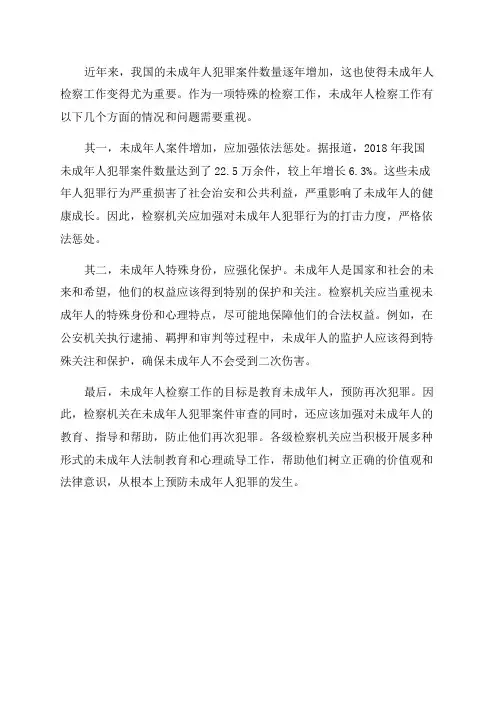 近年来，我国的未成年人犯罪案件数量逐年增加，这也使得未成年人检察工作变得尤为重要。作为一项特殊的检察工作，未成年人检察工作有以下几个方面的情况和问题需要重视。

其一，未成年人案件增加，应加强依法惩处。据报道，2018年我国未成年人犯罪案件数量达到了22.5万余件，较上年增长6.3%。这些未成年人犯罪行为严重损害了社会治安和公共利益，严重影响了未成年人的健康成长。因此，检察机关应加强对未成年人犯罪行为的打击力度，严格依法惩处。

其二，未成年人特殊身份，应强化保护。未成年人是国家和社会的未来和希望，他们的权益应该得到特别的保护和关注。检察机关应当重视未成年人的特殊身份和心理特点，尽可能地保障他们的合法权益。例如，在公安机关执行逮捕、羁押和审判等过程中，未成年人的监护人应该得到特殊关注和保护，确保未成年人不会受到二次伤害。

最后，未成年人检察工作的目标是教育未成年人，预防再次犯罪。因此，检察机关在未成年人犯罪案件审查的同时，还应该加强对未成年人的教育、指导和帮助，防止他们再次犯罪。各级检察机关应当积极开展多种形式的未成年人法制教育和心理疏导工作，帮助他们树立正确的价值观和法律意识，从根本上预防未成年人犯罪的发生。